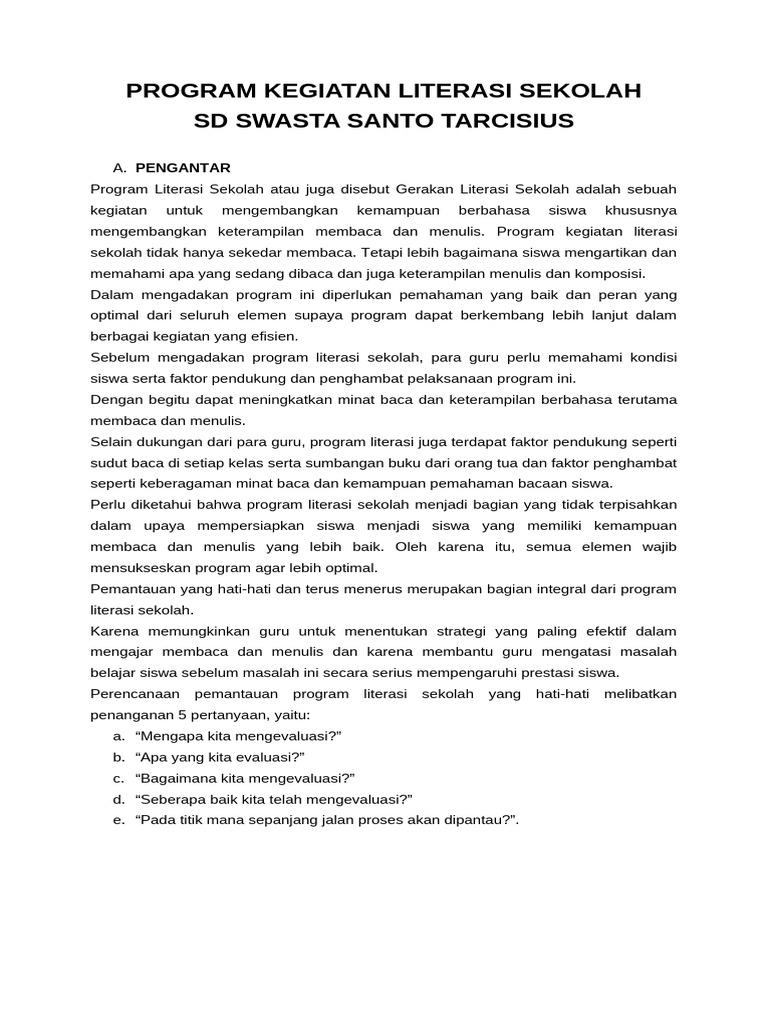 PROGRAM KEGIATAN LITERASI SEKOLAH
SD SWASTA SANTO TARCISIUS

A. PENGANTAR

Program Literasi Sekolah atau juga disebut Gerakan Literasi Sekolah adalah sebuah kegiatan untuk mengembangkan kemampuan berbahasa siswa khususnya mengembangkan keterampilan membaca dan menulis. Program kegiatan literasi sekolah tidak hanya sekedar membaca. Tetapi lebih bagaimana siswa mengartikan dan memahami apa yang sedang dibaca dan juga keterampilan menulis dan komposisi.

Dalam mengadakan program ini diperlukan pemahaman yang baik dan peran yang optimal dari seluruh elemen supaya program dapat berkembang lebih lanjut dalam berbagai kegiatan yang efisien.

Sebelum mengadakan program literasi sekolah, para guru perlu memahami kondisi siswa serta faktor pendukung dan penghambat pelaksanaan program ini.

Dengan begitu dapat meningkatkan minat baca dan keterampilan berbahasa terutama membaca dan menulis.

Selain dukungan dari para guru, program literasi juga terdapat faktor pendukung seperti sudut baca di setiap kelas serta sumbangan buku dari orang tua dan faktor penghambat seperti keberagaman minat baca dan kemampuan pemahaman bacaan siswa.

Perlu diketahui bahwa program literasi sekolah menjadi bagian yang tidak terpisahkan dalam upaya mempersiapkan siswa menjadi siswa yang memiliki kemampuan membaca dan menulis yang lebih baik. Oleh karena itu, semua elemen wajib mensukseskan program agar lebih optimal.

Pemantauan yang hati-hati dan terus menerus merupakan bagian integral dari program literasi sekolah.

Karena memungkinkan guru untuk menentukan strategi yang paling efektif dalam mengajar membaca dan menulis dan karena membantu guru mengatasi masalah belajar siswa sebelum masalah ini secara serius mempengaruhi prestasi siswa.

Perencanaan pemantauan program literasi sekolah yang hati-hati melibatkan penanganan 5 pertanyaan, yaitu:
a. "Mengapa kita mengevaluasi?"
b. "Apa yang kita evaluasi?"
c. "Bagaimana kita mengevaluasi?"
d. "Seberapa baik kita telah mengevaluasi?"
e. "Pada titik mana sepanjang jalan proses akan dipantau?".